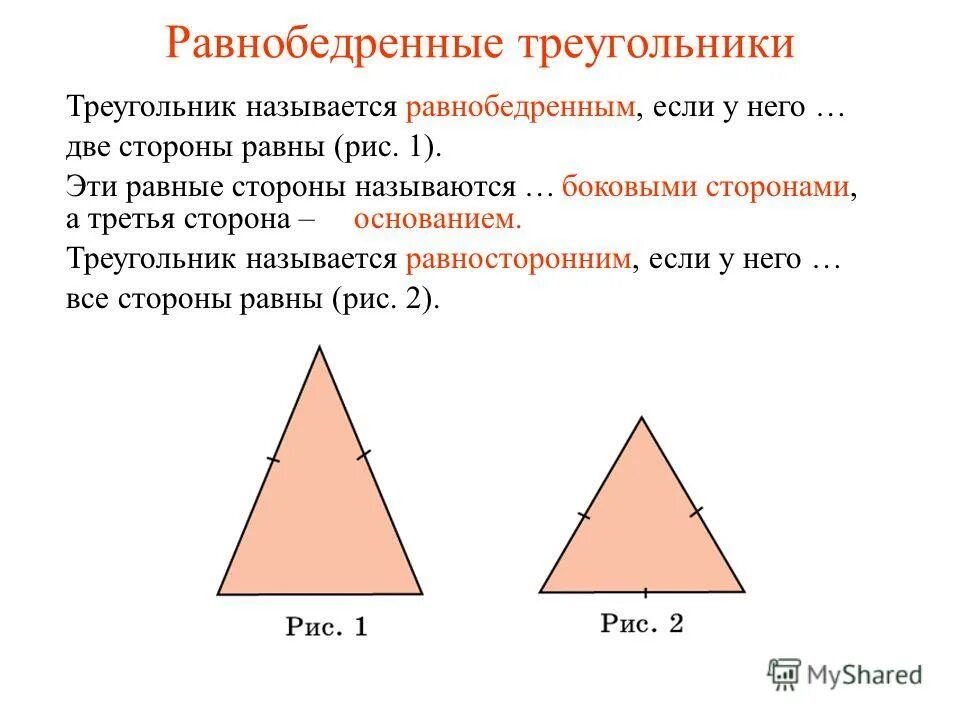 Равнобедренные треугольники

Треугольник называется равнобедренным, если у него … две стороны равны (рис. 1).

Эти равные стороны называются … боковыми сторонами, а третья сторона – основанием.

Треугольник называется равносторонним, если у него … все стороны равны (рис. 2).

Рис. 1

Рис. 2

MyShared